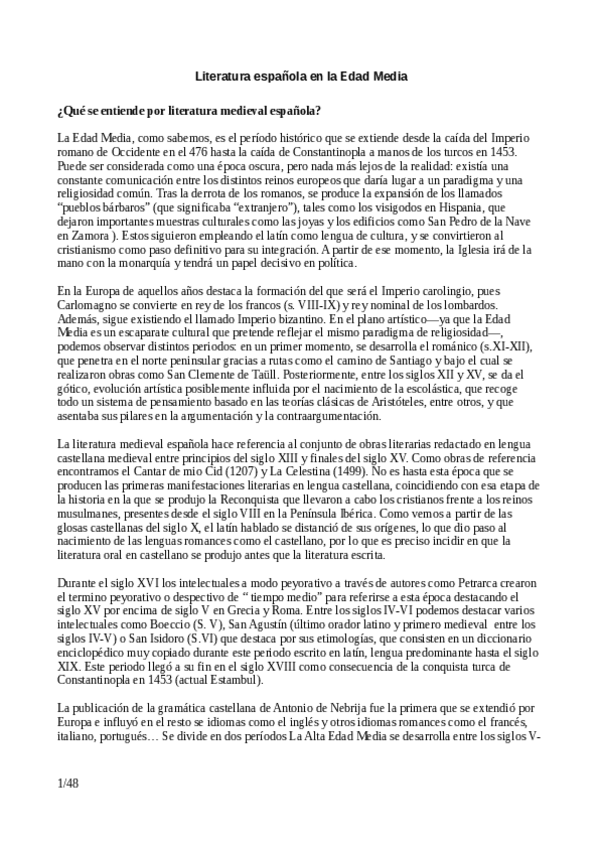 Literatura española en la Edad Media

¿Qué se entiende por literatura medieval española?

La Edad Media, como sabemos, es el período histórico que se extiende desde la caída del Imperio romano de Occidente en el 476 hasta la caída de Constantinopla a manos de los turcos en 1453. Puede ser considerada como una época oscura, pero nada más lejos de la realidad: existía una constante comunicación entre los distintos reinos europeos que daría lugar a un paradigma y una religiosidad común. Tras la derrota de los romanos, se produce la expansión de los llamados "pueblos bárbaros" (que significaba "extranjero"), tales como los visigodos en Hispania, que dejaron importantes muestras culturales como las joyas y los edificios como San Pedro de la Nave en Zamora ). Estos siguieron empleando el latín como lengua de cultura, y se convirtieron al cristianismo como paso definitivo para su integración. A partir de ese momento, la Iglesia irá de la mano con la monarquía y tendrá un papel decisivo en política.

En la Europa de aquellos años destaca la formación del que será el Imperio carolingio, pues Carlomagno se convierte en rey de los francos (s. VIII-IX) y rey nominal de los lombardos. Además, sigue existiendo el llamado Imperio bizantino. En el plano artístico—ya que la Edad Media es un escaparate cultural que pretende reflejar el mismo paradigma de religiosidad—, podemos observar distintos periodos: en un primer momento, se desarrolla el románico (s.XI-XII), que penetra en el norte peninsular gracias a rutas como el camino de Santiago y bajo el cual se realizaron obras como San Clemente de Taüll. Posteriormente, entre los siglos XII y XV, se da el gótico, evolución artística posiblemente influida por el nacimiento de la escolástica, que recoge todo un sistema de pensamiento basado en las teorías clásicas de Aristóteles, entre otros, y que asentaba sus pilares en la argumentación y la contraargumentación.

La literatura medieval española hace referencia al conjunto de obras literarias redactado en lengua castellana medieval entre principios del siglo XIII y finales del siglo XV. Como obras de referencia encontramos el Cantar de mio Cid (1207) y La Celestina (1499). No es hasta esta época que se producen las primeras manifestaciones literarias en lengua castellana, coincidiendo con esa etapa de la historia en la que se produjo la Reconquista que llevaron a cabo los cristianos frente a los reinos musulmanes, presentes desde el siglo VIII en la Península Ibérica. Como vemos a partir de las glosas castellanas del siglo X, el latín hablado se distanció de sus orígenes, lo que dio paso al nacimiento de las lenguas romances como el castellano, por lo que es preciso incidir en que la literatura oral en castellano se produjo antes que la literatura escrita.

Durante el siglo XVI los intelectuales a modo peyorativo a través de autores como Petrarca crearon el termino peyorativo o despectivo de " tiempo medio" para referirse a esta época destacando el siglo XV por encima de siglo V en Grecia y Roma. Entre los siglos IV-VI podemos destacar varios intelectuales como Boeccio (S. V), San Agustín (último orador latino y primero medieval entre los siglos IV-V) o San Isidoro (S.VI) que destaca por sus etimologías, que consisten en un diccionario enciclopédico muy copiado durante este periodo escrito en latín, lengua predominante hasta el siglo XIX. Este periodo llegó a su fin en el siglo XVIII como consecuencia de la conquista turca de Constantinopla en 1453 (actual Estambul).

La publicación de la gramática castellana de Antonio de Nebrija fue la primera que se extendió por Europa e influyó en el resto se idiomas como el inglés y otros idiomas romances como el francés, italiano, portugués… Se divide en dos períodos La Alta Edad Media se desarrolla entre los siglos V-

1/48